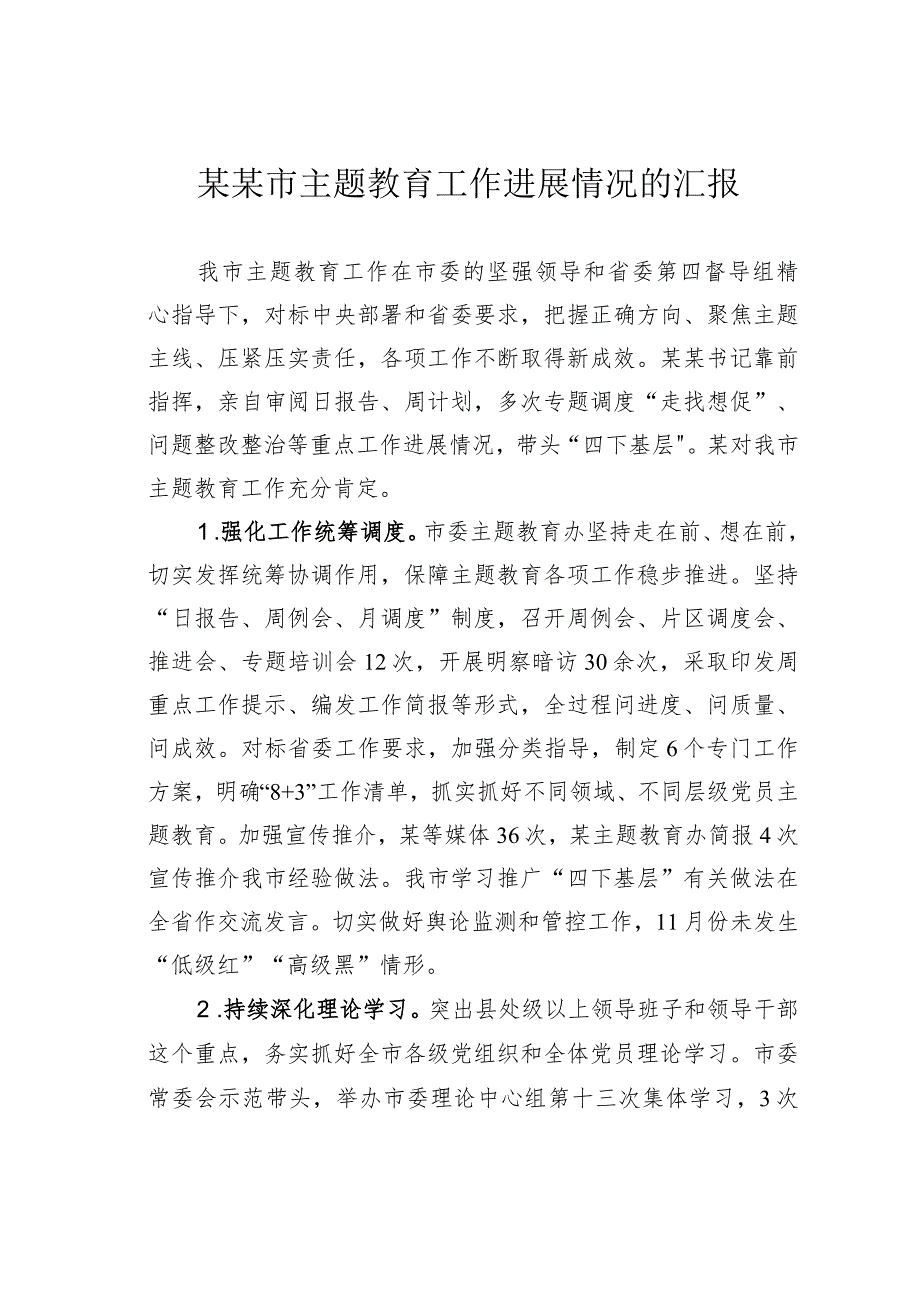 某某市主题教育工作进展情况的汇报

我市主题教育工作在市委的坚强领导和省委第四督导组精心指导下，对标中央部署和省委要求，把握正确方向、聚焦主题主线、压紧压实责任，各项工作不断取得新成效。某某书记靠前指挥，亲自审阅日报告、周计划，多次专题调度“走找想促”、问题整改整治等重点工作进展情况，带头“四下基层"。某对我市主题教育工作充分肯定。

1.强化工作统筹调度。市委主题教育办坚持走在前、想在前，切实发挥统筹协调作用，保障主题教育各项工作稳步推进。坚持“日报告、周例会、月调度”制度，召开周例会、片区调度会、推进会、专题培训会12次，开展明察暗访30余次，采取印发周重点工作提示、编发工作简报等形式，全过程问进度、问质量、问成效。对标省委工作要求，加强分类指导，制定6个专门工作方案，明确“8+3”工作清单，抓实抓好不同领域、不同层级党员主题教育。加强宣传推介，某等媒体36次，某主题教育办简报4次宣传推介我市经验做法。我市学习推广“四下基层”有关做法在全省作交流发言。切实做好舆论监测和管控工作，11月份未发生“低级红”“高级黑”情形。

2.持续深化理论学习。突出县处级以上领导班子和领导干部这个重点，务实抓好全市各级党组织和全体党员理论学习。市委常委会示范带头，举办市委理论中心组第十三次集体学习，3次